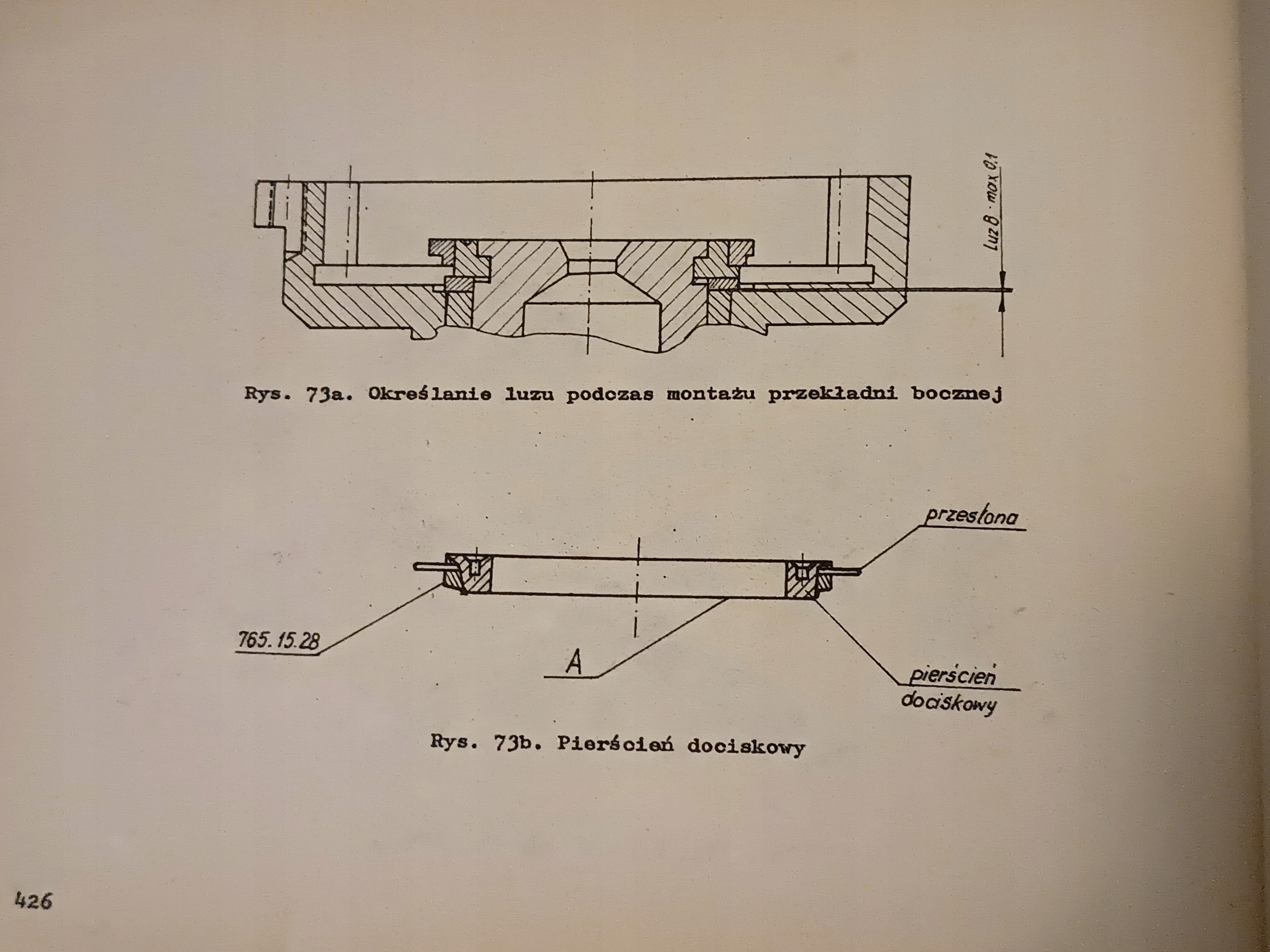 luz B · max 0,1

Rys. 73a. Określanie luzu podczas montażu przekładni bocznej

przesłona

765.15.28

A

pierścień dociskowy

Rys. 73b. Pierścień dociskowy

426